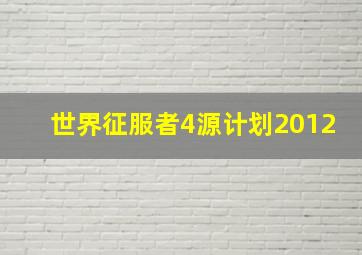 世界征服者4源计划2012